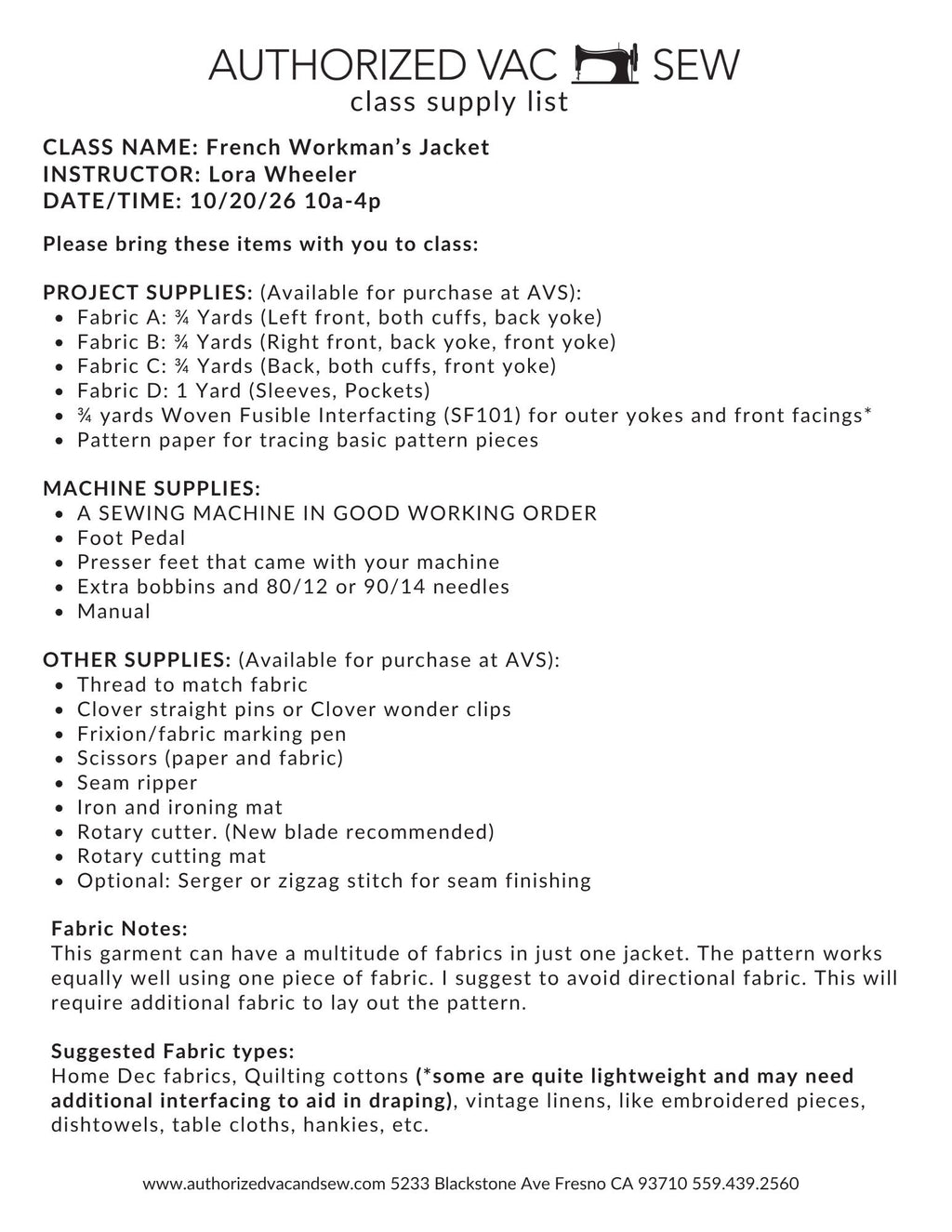 AUTHORIZED VAC SEW
class supply list

CLASS NAME: French Workman's Jacket
INSTRUCTOR: Lora Wheeler
DATE/TIME: 10/20/26 10a-4p

Please bring these items with you to class:

PROJECT SUPPLIES: (Available for purchase at AVS):
• Fabric A: ¾ Yards (Left front, both cuffs, back yoke)
• Fabric B: ¾ Yards (Right front, back yoke, front yoke)
• Fabric C: ¾ Yards (Back, both cuffs, front yoke)
• Fabric D: 1 Yard (Sleeves, Pockets)
• ¾ yards Woven Fusible Interfacting (SF101) for outer yokes and front facings*
• Pattern paper for tracing basic pattern pieces

MACHINE SUPPLIES:
• A SEWING MACHINE IN GOOD WORKING ORDER
• Foot Pedal
• Presser feet that came with your machine
• Extra bobbins and 80/12 or 90/14 needles
• Manual

OTHER SUPPLIES: (Available for purchase at AVS):
• Thread to match fabric
• Clover straight pins or Clover wonder clips
• Frixion/fabric marking pen
• Scissors (paper and fabric)
• Seam ripper
• Iron and ironing mat
• Rotary cutter. (New blade recommended)
• Rotary cutting mat
• Optional: Serger or zigzag stitch for seam finishing

Fabric Notes:
This garment can have a multitude of fabrics in just one jacket. The pattern works equally well using one piece of fabric. I suggest to avoid directional fabric. This will require additional fabric to lay out the pattern.

Suggested Fabric types:
Home Dec fabrics, Quilting cottons (*some are quite lightweight and may need additional interfacing to aid in draping), vintage linens, like embroidered pieces, dishtowels, table cloths, hankies, etc.

www.authorizedvacandsew.com 5233 Blackstone Ave Fresno CA 93710 559.439.2560